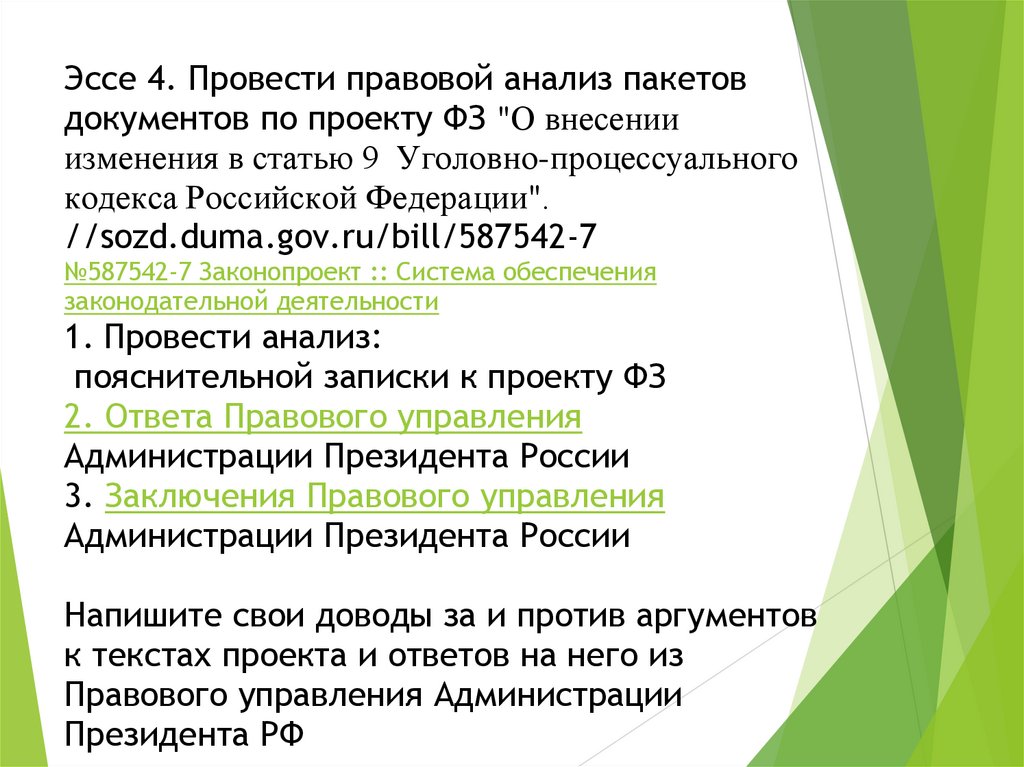 Эссе 4. Провести правовой анализ пакетов документов по проекту ФЗ "О внесении изменения в статью 9 Уголовно-процессуального кодекса Российской Федерации". //sozd.duma.gov.ru/bill/587542-7

№587542-7 Законопроект :: Система обеспечения законодательной деятельности

1. Провести анализ:
пояснительной записки к проекту ФЗ
2. Ответа Правового управления Администрации Президента России
3. Заключения Правового управления Администрации Президента России

Напишите свои доводы за и против аргументов к текстах проекта и ответов на него из Правового управления Администрации Президента РФ